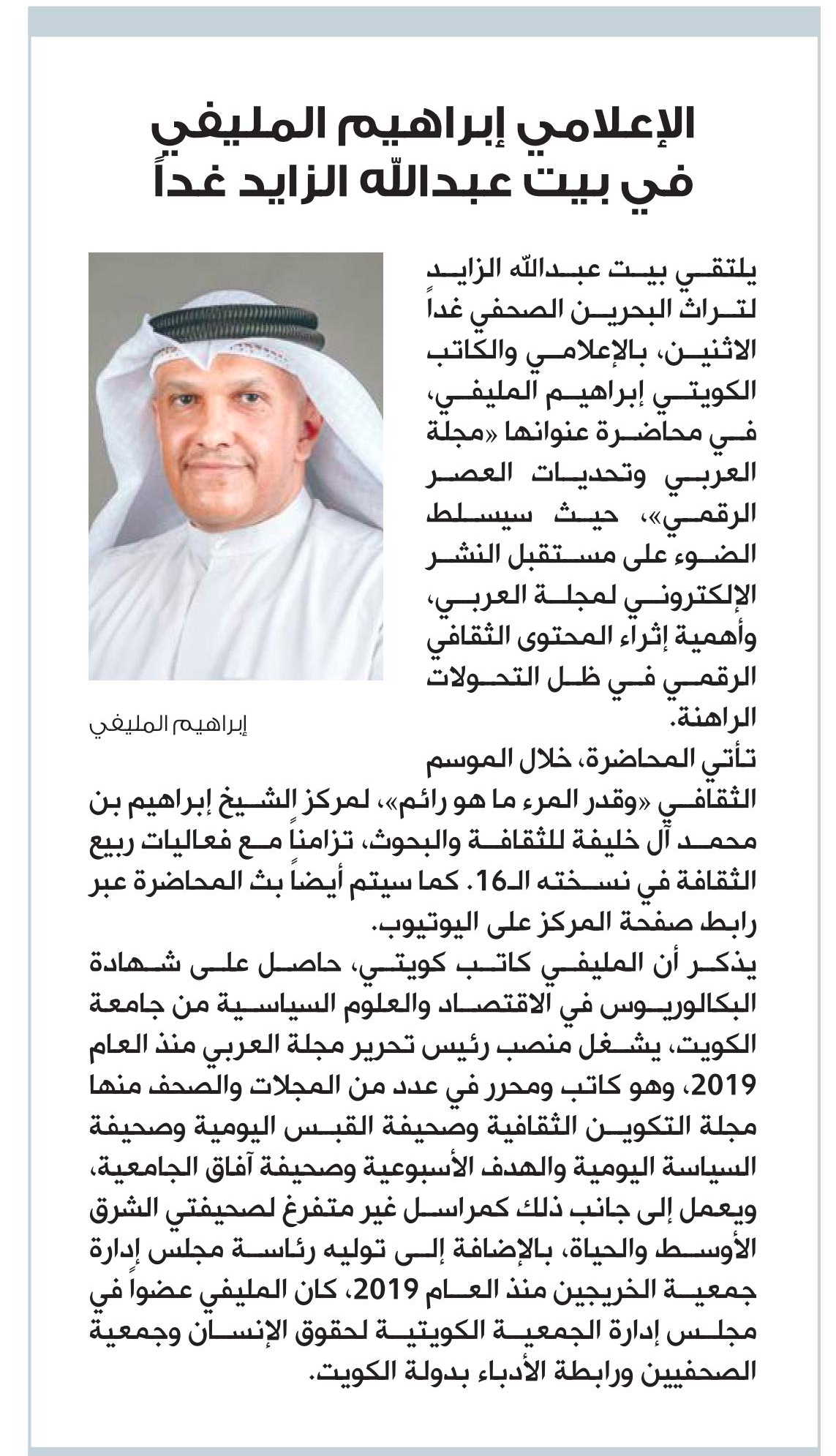 الإعلامي إبراهيم المليفي
في بيت عبدالله الزايد غداً

يلتقي بيت عبدالله الزايد لتراث البحرين الصحفي غداً الاثنين، بالإعلامي والكاتب الكويتي إبراهيم المليفي، في محاضرة عنوانها «مجلة العربي وتحديات العصر الرقمي»، حيث سيسلط الضوء على مستقبل النشر الإلكتروني لمجلة العربي، وأهمية إثراء المحتوى الثقافي الرقمي في ظل التحولات الراهنة.

إبراهيم المليفي

تأتي المحاضرة، خلال الموسم الثقافي «وقدر المرء ما هو رائم»، لمركز الشيخ إبراهيم بن محمد آل خليفة للثقافة والبحوث، تزامناً مع فعاليات ربيع الثقافة في نسخته الـ16. كما سيتم أيضاً بث المحاضرة عبر رابط صفحة المركز على اليوتيوب.

يذكر أن المليفي كاتب كويتي، حاصل على شهادة البكالوريوس في الاقتصاد والعلوم السياسية من جامعة الكويت، يشغل منصب رئيس تحرير مجلة العربي منذ العام 2019، وهو كاتب ومحرر في عدد من المجلات والصحف منها مجلة التكوين الثقافية وصحيفة القبس اليومية وصحيفة السياسة اليومية والهدف الأسبوعية وصحيفة آفاق الجامعية، ويعمل إلى جانب ذلك كمراسل غير متفرغ لصحيفتي الشرق الأوسط والحياة، بالإضافة إلى توليه رئاسة مجلس إدارة جمعية الخريجين منذ العام 2019، كان المليفي عضواً في مجلس إدارة الجمعية الكويتية لحقوق الإنسان وجمعية الصحفيين ورابطة الأدباء بدولة الكويت.